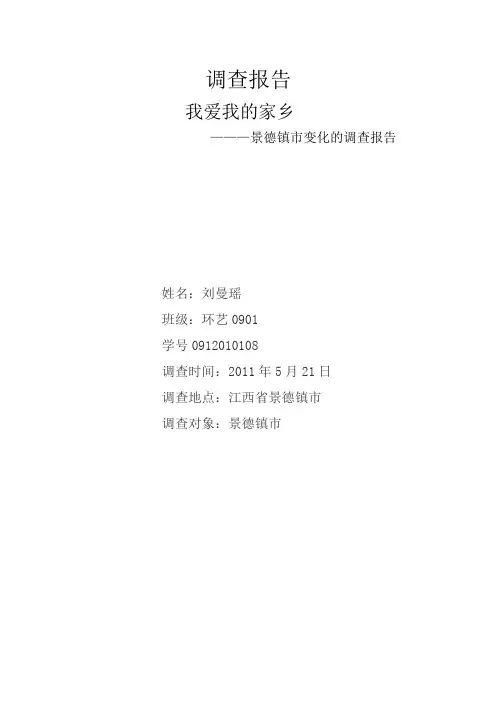 调查报告

我爱我的家乡

———景德镇市变化的调查报告

姓名：刘曼瑶

班级：环艺0901

学号0912010108

调查时间：2011年5月21日

调查地点：江西省景德镇市

调查对象：景德镇市